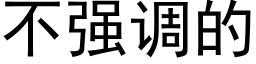 不强调的